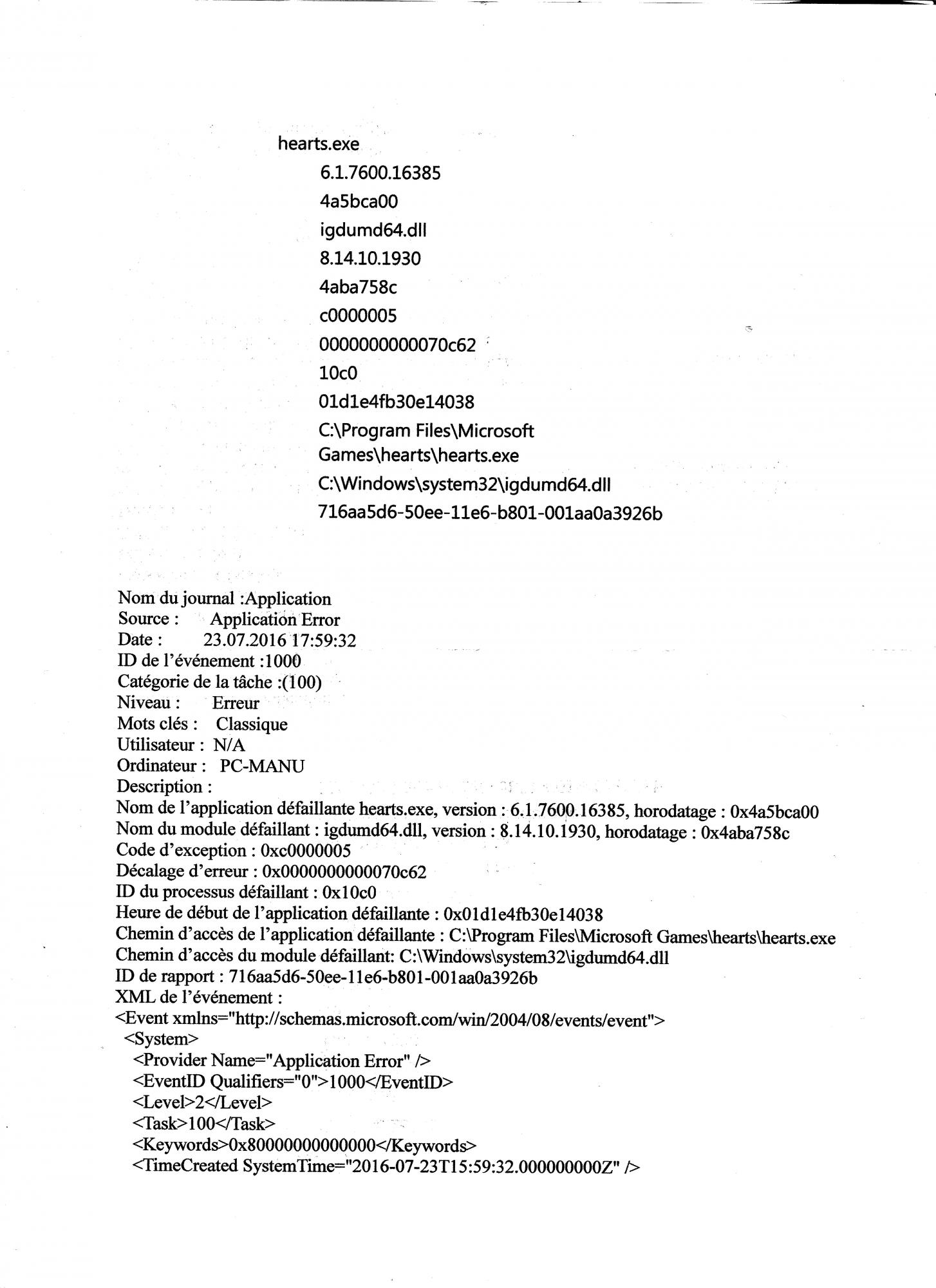 hearts.exe

6.1.7600.16385

4a5bca00

igdumd64.dll

8.14.10.1930

4aba758c

c0000005

0000000000070c62

10c0

01d1e4fb30e14038

C:\Program Files\Microsoft Games\hearts\hearts.exe

C:\Windows\system32\igdumd64.dll

716aa5d6-50ee-11e6-b801-001aa0a3926b

Nom du journal :Application
Source : Application Error
Date : 23.07.2016 17:59:32
ID de l'événement :1000
Catégorie de la tâche :(100)
Niveau : Erreur
Mots clés : Classique
Utilisateur : N/A
Ordinateur : PC-MANU
Description :
Nom de l'application défaillante hearts.exe, version : 6.1.7600.16385, horodatage : 0x4a5bca00
Nom du module défaillant : igdumd64.dll, version : 8.14.10.1930, horodatage : 0x4aba758c
Code d'exception : 0xc0000005
Décalage d'erreur : 0x0000000000070c62
ID du processus défaillant : 0x10c0
Heure de début de l'application défaillante : 0x01d1e4fb30e14038
Chemin d'accès de l'application défaillante : C:\Program Files\Microsoft Games\hearts\hearts.exe
Chemin d'accès du module défaillant: C:\Windows\system32\igdumd64.dll
ID de rapport : 716aa5d6-50ee-11e6-b801-001aa0a3926b
XML de l'événement :
<Event xmlns="http://schemas.microsoft.com/win/2004/08/events/event">
<System>
<Provider Name="Application Error" />
<EventID Qualifiers="0">1000</EventID>
<Level>2</Level>
<Task>100</Task>
<Keywords>0x80000000000000</Keywords>
<TimeCreated SystemTime="2016-07-23T15:59:32.000000000Z" />